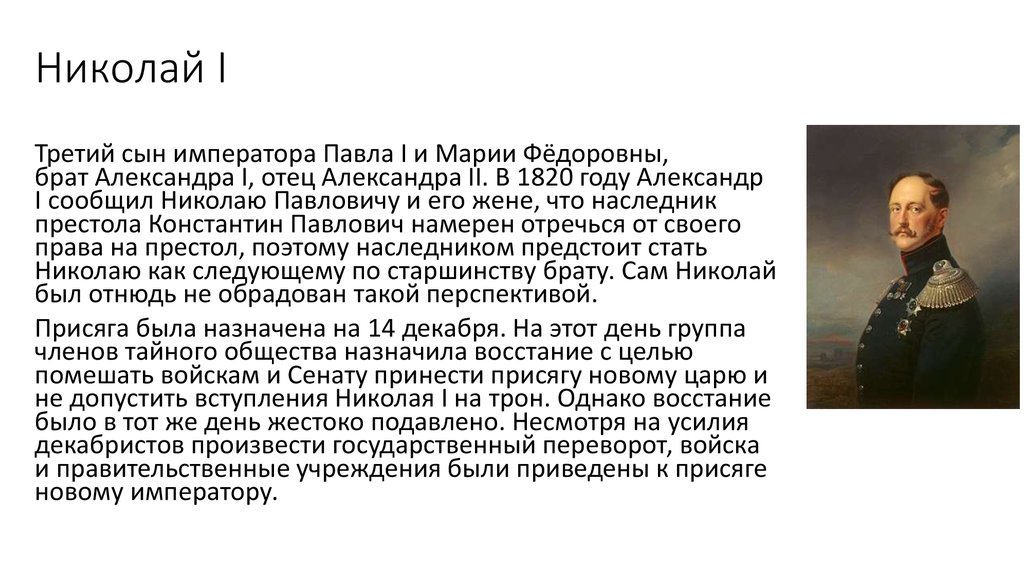 Николай I

Третий сын императора Павла I и Марии Фёдоровны, брат Александра I, отец Александра II. В 1820 году Александр I сообщил Николаю Павловичу и его жене, что наследник престола Константин Павлович намерен отречься от своего права на престол, поэтому наследником предстоит стать Николаю как следующему по старшинству брату. Сам Николай был отнюдь не обрадован такой перспективой.

Присяга была назначена на 14 декабря. На этот день группа членов тайного общества назначила восстание с целью помешать войскам и Сенату принести присягу новому царю и не допустить вступления Николая I на трон. Однако восстание было в тот же день жестоко подавлено. Несмотря на усилия декабристов произвести государственный переворот, войска и правительственные учреждения были приведены к присяге новому императору.